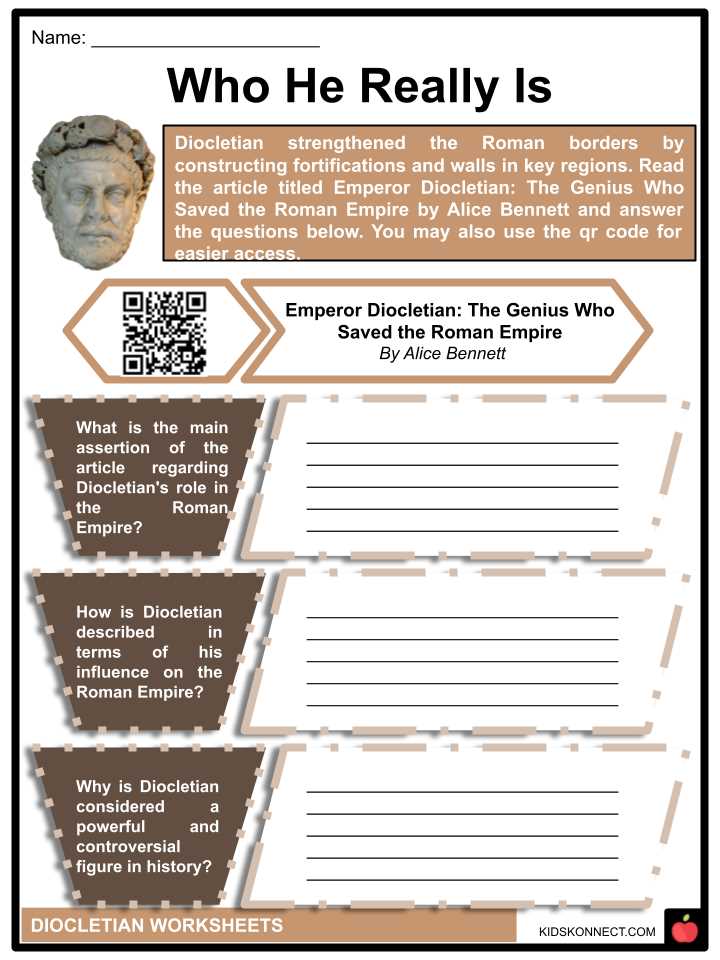 Name: ______________________

Who He Really Is

Diocletian strengthened the Roman borders by constructing fortifications and walls in key regions. Read the article titled Emperor Diocletian: The Genius Who Saved the Roman Empire by Alice Bennett and answer the questions below. You may also use the qr code for easier access.

Emperor Diocletian: The Genius Who Saved the Roman Empire
By Alice Bennett

What is the main assertion of the article regarding Diocletian's role in the Roman Empire?

How is Diocletian described in terms of his influence on the Roman Empire?

Why is Diocletian considered a powerful and controversial figure in history?

DIOCLETIAN WORKSHEETS

KIDSKONNECT.COM